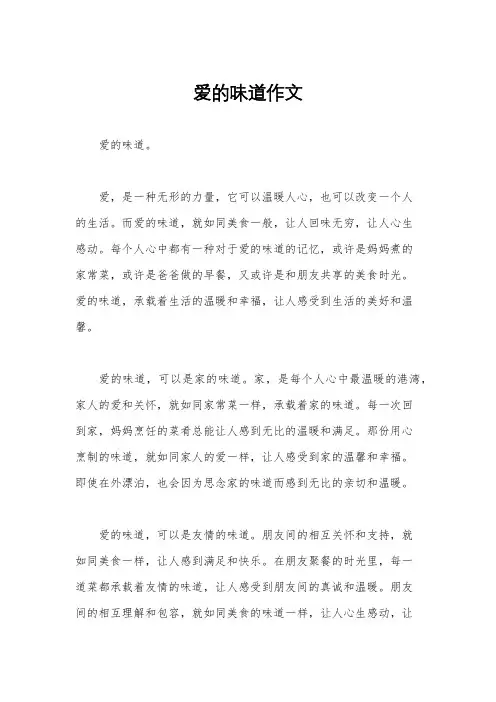 爱的味道作文

爱的味道。

爱，是一种无形的力量，它可以温暖人心，也可以改变一个人的生活。而爱的味道，就如同美食一般，让人回味无穷，让人心生感动。每个人心中都有一种对于爱的味道的记忆，或许是妈妈煮的家常菜，或许是爸爸做的早餐，又或许是和朋友共享的美食时光。爱的味道，承载着生活的温暖和幸福，让人感受到生活的美好和温馨。

爱的味道，可以是家的味道。家，是每个人心中最温暖的港湾，家人的爱和关怀，就如同家常菜一样，承载着家的味道。每一次回到家，妈妈烹饪的菜肴总能让人感到无比的温暖和满足。那份用心烹制的味道，就如同家人的爱一样，让人感受到家的温馨和幸福。即使在外漂泊，也会因为思念家的味道而感到无比的亲切和温暖。

爱的味道，可以是友情的味道。朋友间的相互关怀和支持，就如同美食一样，让人感到满足和快乐。在朋友聚餐的时光里，每一道菜都承载着友情的味道，让人感受到朋友间的真诚和温暖。朋友间的相互理解和包容，就如同美食的味道一样，让人心生感动，让